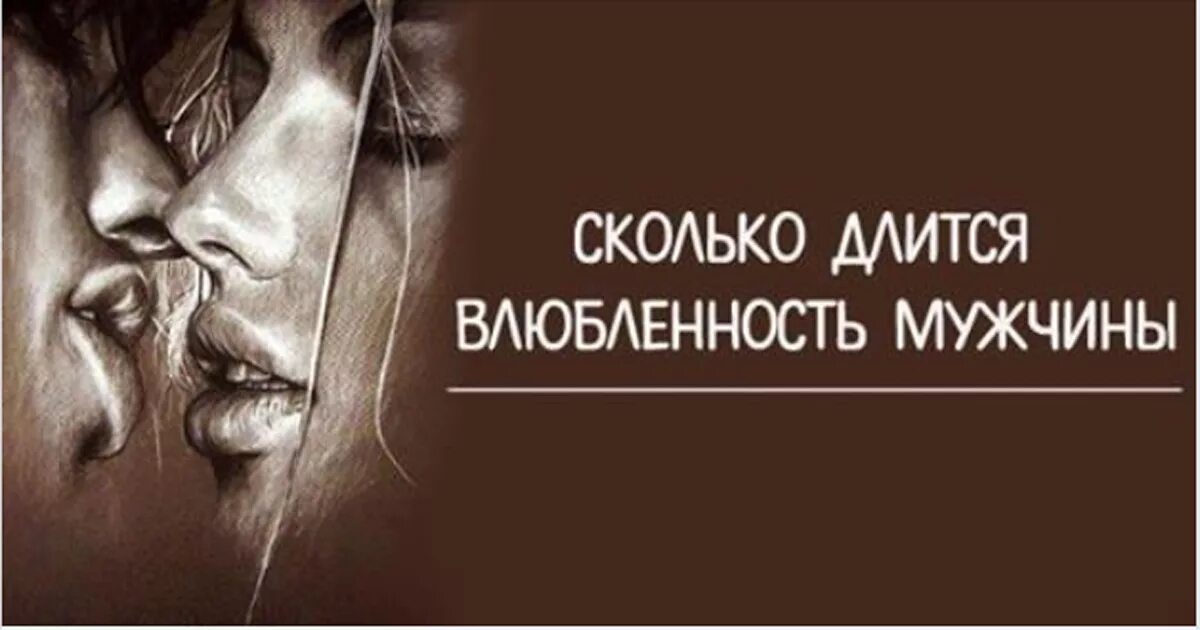 СКОЛЬКО ДЛИТСЯ ВЛЮБЛЕННОСТЬ МУЖЧИНЫ